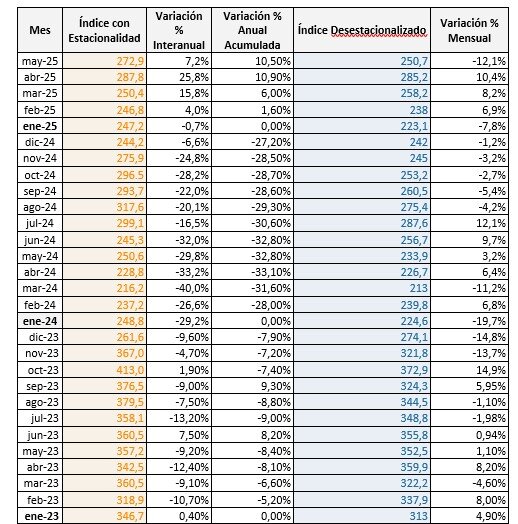 | Mes | Índice con Estacionalidad | Variación % Interanual | Variación % Anual Acumulada | Índice Desestacionalizado | Variación % Mensual |
|---|---|---|---|---|---|
| may-25 | 272,9 | 7,2% | 10,50% | 250,7 | -12,1% |
| abr-25 | 287,8 | 25,8% | 10,90% | 285,2 | 10,4% |
| mar-25 | 250,4 | 15,8% | 6,00% | 258,2 | 8,2% |
| feb-25 | 246,8 | 4,0% | 1,60% | 238 | 6,9% |
| ene-25 | 247,2 | -0,7% | 0,00% | 223,1 | -7,8% |
| dic-24 | 244,2 | -6,6% | -27,20% | 242 | -1,2% |
| nov-24 | 275,9 | -24,8% | -28,50% | 245 | -3,2% |
| oct-24 | 296.5 | -28,2% | -28,70% | 253,2 | -2,7% |
| sep-24 | 293,7 | -22,0% | -28,60% | 260,5 | -5,4% |
| ago-24 | 317,6 | -20,1% | -29,30% | 275,4 | -4,2% |
| jul-24 | 299,1 | -16,5% | -30,60% | 287,6 | 12,1% |
| jun-24 | 245,3 | -32,0% | -32,80% | 256,7 | 9,7% |
| may-24 | 250,6 | -29,8% | -32,80% | 233,9 | 3,2% |
| abr-24 | 228,8 | -33,2% | -33,10% | 226,7 | 6,4% |
| mar-24 | 216,2 | -40,0% | -31,60% | 213 | -11,2% |
| feb-24 | 237,2 | -26,6% | -28,00% | 239,8 | 6,8% |
| ene-24 | 248,8 | -29,2% | 0,00% | 224,6 | -19,7% |
| dic-23 | 261,6 | -9,60% | -7,90% | 274,1 | -14,8% |
| nov-23 | 367,0 | -4,70% | -7,20% | 321,8 | -13,7% |
| oct-23 | 413,0 | 1,90% | -7,40% | 372,9 | 14,9% |
| sep-23 | 376,5 | -9,00% | 9,30% | 324,3 | 5,95% |
| ago-23 | 379,5 | -7,50% | -8,80% | 344,5 | -1,10% |
| jul-23 | 358,1 | -13,20% | -9,00% | 348,8 | -1,98% |
| jun-23 | 360,5 | 7,50% | 8,20% | 355,8 | 0,94% |
| may-23 | 357,2 | -9,20% | -8,40% | 352,5 | 1,10% |
| abr-23 | 342,5 | -12,40% | -8,10% | 359,9 | 8,20% |
| mar-23 | 360,5 | -9,10% | -6,60% | 322,2 | -4,60% |
| feb-23 | 318,9 | -10,70% | -5,20% | 337,9 | 8,00% |
| ene-23 | 346,7 | 0,40% | 0,00% | 313 | 4,90% |